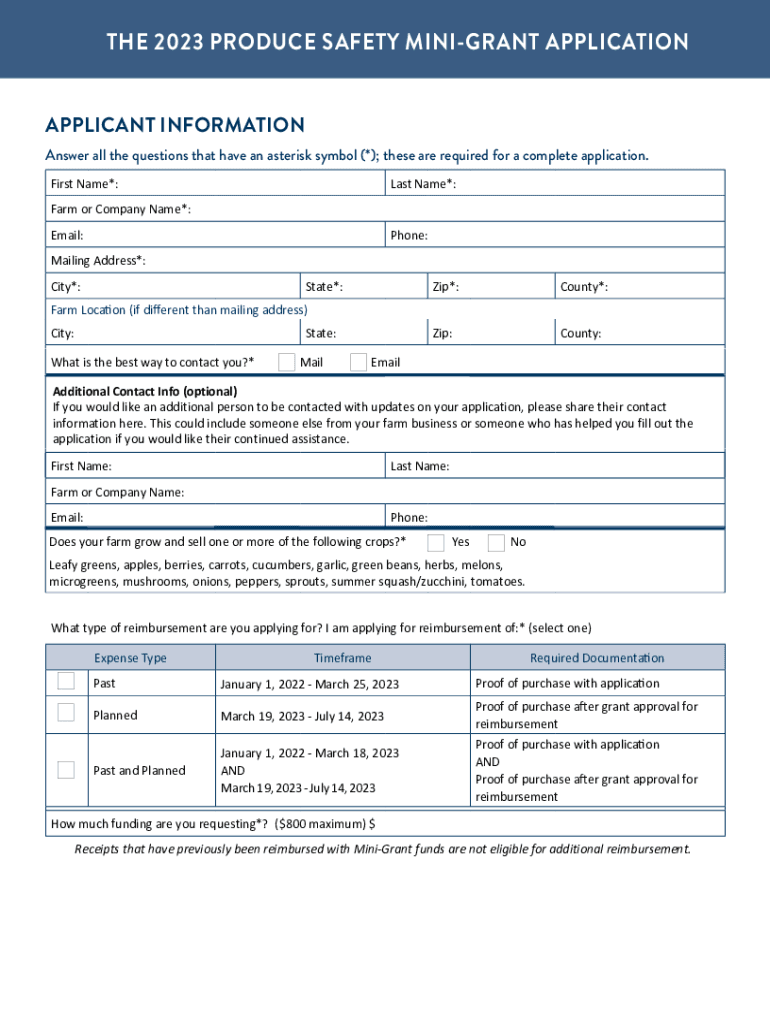 THE 2023 PRODUCE SAFETY MINI-GRANT APPLICATION

APPLICANT INFORMATION

Answer all the questions that have an asterisk symbol (*); these are required for a complete application.

First Name*: Last Name*:

Farm or Company Name*:

Email: Phone:

Mailing Address*:

City*: State*: Zip*: County*:

Farm Location (if different than mailing address)

City: State: Zip: County:

What is the best way to contact you?* Mail Email

Additional Contact Info (optional)
If you would like an additional person to be contacted with updates on your application, please share their contact information here. This could include someone else from your farm business or someone who has helped you fill out the application if you would like their continued assistance.

First Name: Last Name:

Farm or Company Name:

Email: Phone:

Does your farm grow and sell one or more of the following crops?* Yes No

Leafy greens, apples, berries, carrots, cucumbers, garlic, green beans, herbs, melons, microgreens, mushrooms, onions, peppers, sprouts, summer squash/zucchini, tomatoes.

What type of reimbursement are you applying for? I am applying for reimbursement of:* (select one)

| | Expense Type | Timeframe | Required Documentation |
|---|---|---|---|
| | Past | January 1, 2022 - March 25, 2023 | Proof of purchase with application |
| | Planned | March 19, 2023 - July 14, 2023 | Proof of purchase after grant approval for reimbursement |
| | Past and Planned | January 1, 2022 - March 18, 2023 AND March 19, 2023 - July 14, 2023 | Proof of purchase with application AND Proof of purchase after grant approval for reimbursement |

How much funding are you requesting*? ($800 maximum) $

Receipts that have previously been reimbursed with Mini-Grant funds are not eligible for additional reimbursement.